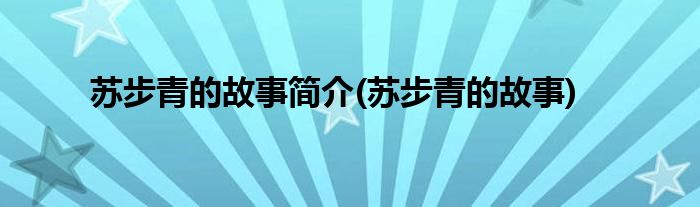 苏步青的故事简介(苏步青的故事)